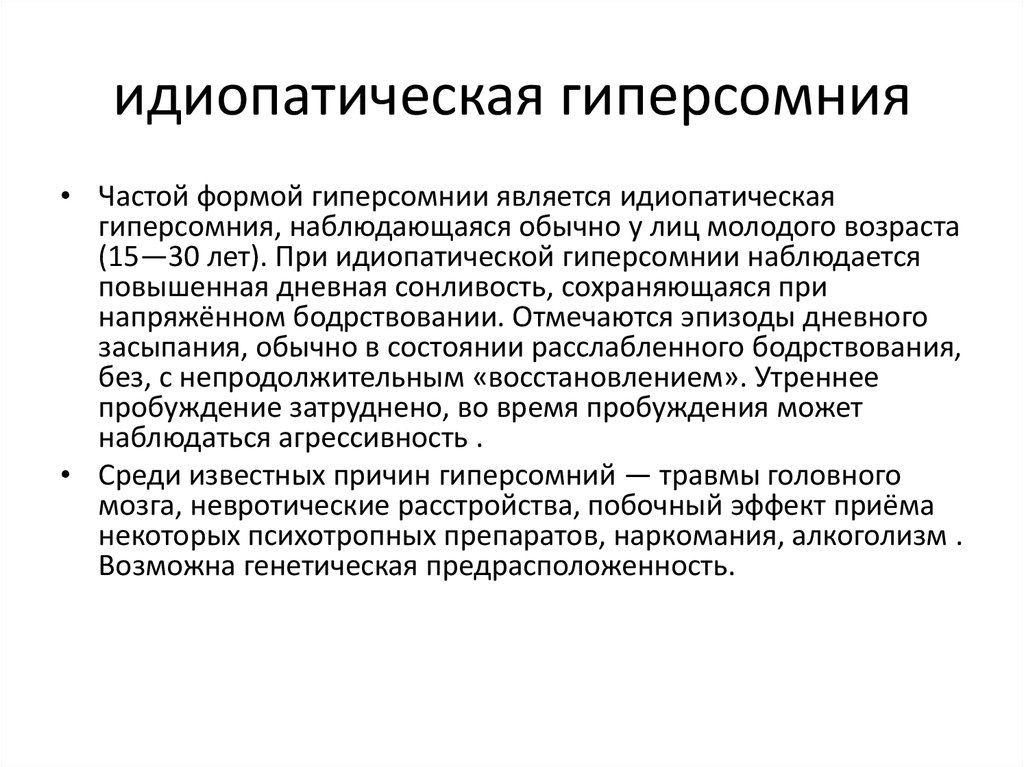 идиопатическая гиперсомния

• Частой формой гиперсомнии является идиопатическая гиперсомния, наблюдающаяся обычно у лиц молодого возраста (15—30 лет). При идиопатической гиперсомнии наблюдается повышенная дневная сонливость, сохраняющаяся при напряжённом бодрствовании. Отмечаются эпизоды дневного засыпания, обычно в состоянии расслабленного бодрствования, без, с непродолжительным «восстановлением». Утреннее пробуждение затруднено, во время пробуждения может наблюдаться агрессивность .

• Среди известных причин гиперсомний — травмы головного мозга, невротические расстройства, побочный эффект приёма некоторых психотропных препаратов, наркомания, алкоголизм . Возможна генетическая предрасположенность.